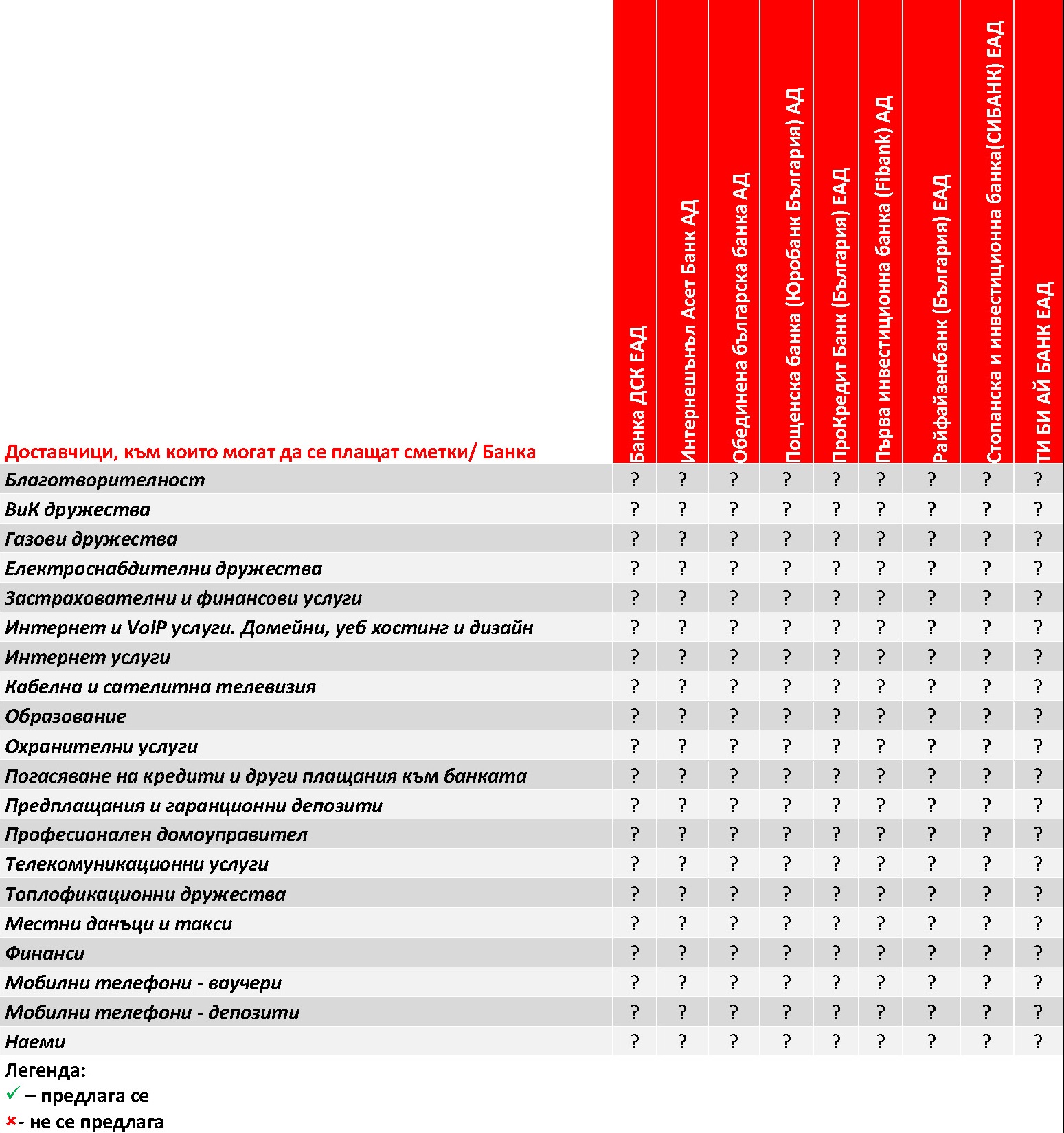 | Доставчици, към които могат да се плащат сметки/ Банка | Банка ДСК ЕАД | Интернешънъл Асет Банк АД | Обединена българска банка АД | Пощенска банка (Юробанк България) АД | ПроКредит Банк (България) ЕАД | Първа инвестиционна банка (Fibank) АД | Райфайзенбанк (България) ЕАД | Стопанска и инвестиционна банка(СИБАНК) ЕАД | ТИ БИ АЙ БАНК ЕАД |
|---|---|---|---|---|---|---|---|---|---|
| Благотворителност | ? | ? | ? | ? | ? | ? | ? | ? | ? |
| ВиК дружества | ? | ? | ? | ? | ? | ? | ? | ? | ? |
| Газови дружества | ? | ? | ? | ? | ? | ? | ? | ? | ? |
| Електроснабдителни дружества | ? | ? | ? | ? | ? | ? | ? | ? | ? |
| Застрахователни и финансови услуги | ? | ? | ? | ? | ? | ? | ? | ? | ? |
| Интернет и VoIP услуги. Домейни, уеб хостинг и дизайн | ? | ? | ? | ? | ? | ? | ? | ? | ? |
| Интернет услуги | ? | ? | ? | ? | ? | ? | ? | ? | ? |
| Кабелна и сателитна телевизия | ? | ? | ? | ? | ? | ? | ? | ? | ? |
| Образование | ? | ? | ? | ? | ? | ? | ? | ? | ? |
| Охранителни услуги | ? | ? | ? | ? | ? | ? | ? | ? | ? |
| Погасяване на кредити и други плащания към банката | ? | ? | ? | ? | ? | ? | ? | ? | ? |
| Предплащания и гаранционни депозити | ? | ? | ? | ? | ? | ? | ? | ? | ? |
| Професионален домоуправител | ? | ? | ? | ? | ? | ? | ? | ? | ? |
| Телекомуникационни услуги | ? | ? | ? | ? | ? | ? | ? | ? | ? |
| Топлофикационни дружества | ? | ? | ? | ? | ? | ? | ? | ? | ? |
| Местни данъци и такси | ? | ? | ? | ? | ? | ? | ? | ? | ? |
| Финанси | ? | ? | ? | ? | ? | ? | ? | ? | ? |
| Мобилни телефони - ваучери | ? | ? | ? | ? | ? | ? | ? | ? | ? |
| Мобилни телефони - депозити | ? | ? | ? | ? | ? | ? | ? | ? | ? |
| Наеми | ? | ? | ? | ? | ? | ? | ? | ? | ? |

Легенда:
✓ – предлага се
×- не се предлага